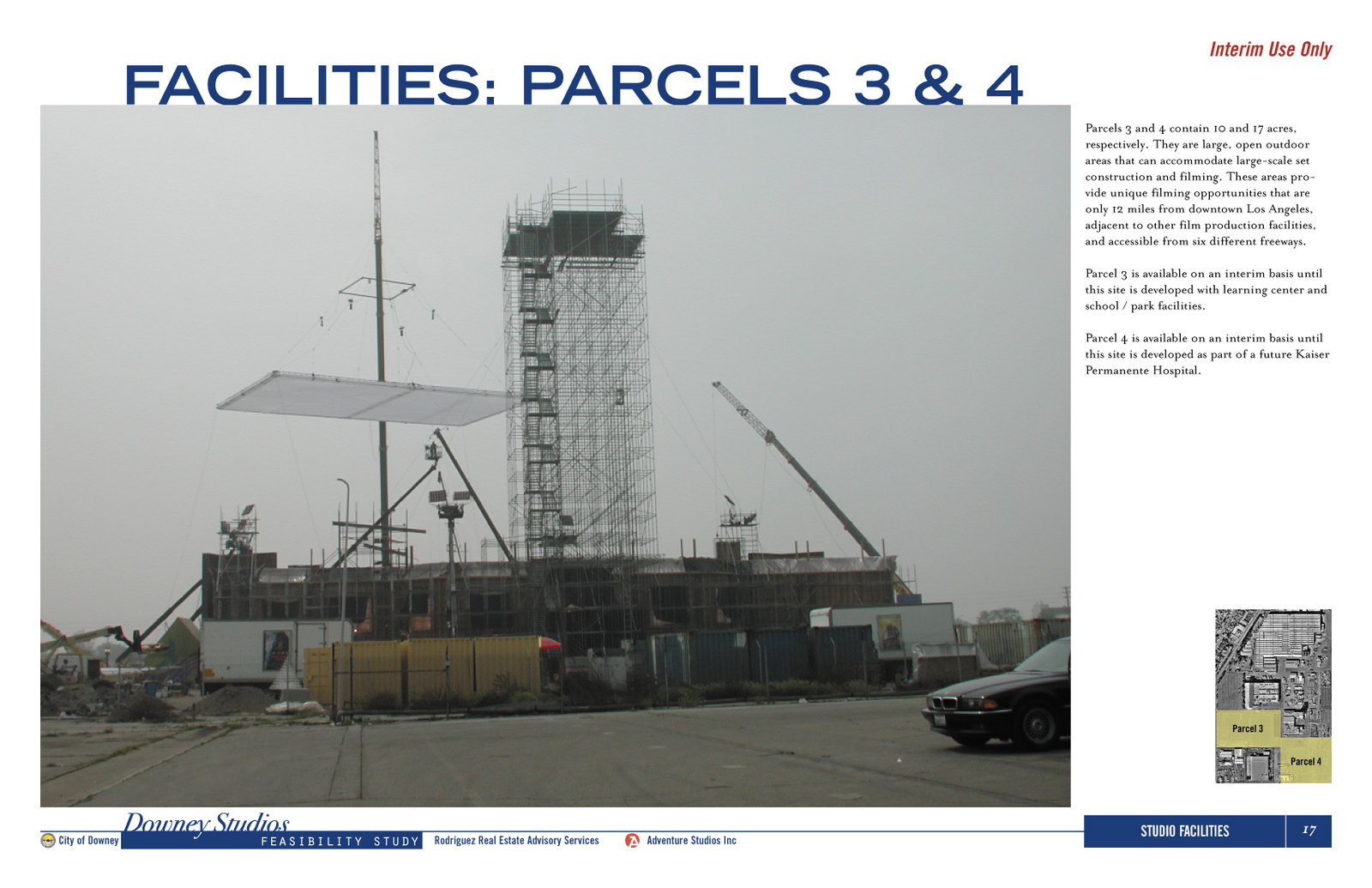 Interim Use Only

FACILITIES: PARCELS 3 & 4

Parcels 3 and 4 contain 10 and 17 acres, respectively. They are large, open outdoor areas that can accommodate large-scale set construction and filming. These areas provide unique filming opportunities that are only 12 miles from downtown Los Angeles, adjacent to other film production facilities, and accessible from six different freeways.

Parcel 3 is available on an interim basis until this site is developed with learning center and school / park facilities.

Parcel 4 is available on an interim basis until this site is developed as part of a future Kaiser Permanente Hospital.

Parcel 3

Parcel 4

City of Downey Downey Studios FEASIBILITY STUDY Rodriguez Real Estate Advisory Services Adventure Studios Inc

STUDIO FACILITIES 17